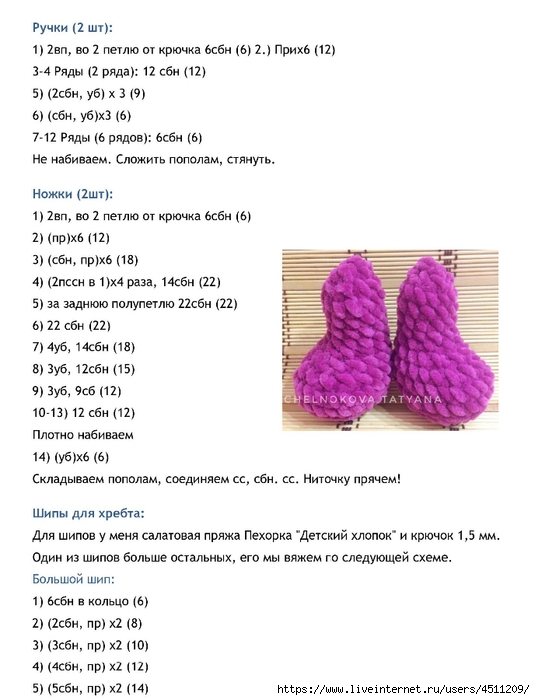 Ручки (2 шт):

1) 2вп, во 2 петлю от крючка 6сбн (6) 2.) Прих6 (12)

3-4 Ряды (2 ряда): 12 сбн (12)

5) (2сбн, уб) х 3 (9)

6) (сбн, уб)х3 (6)

7-12 Ряды (6 рядов): 6сбн (6)

Не набиваем. Сложить пополам, стянуть.

Ножки (2шт):

1) 2вп, во 2 петлю от крючка 6сбн (6)

2) (пр)х6 (12)

3) (сбн, пр)х6 (18)

4) (2пссн в 1)х4 раза, 14сбн (22)

5) за заднюю полупетлю 22сбн (22)

6) 22 сбн (22)

7) 4уб, 14сбн (18)

8) 3уб, 12сбн (15)

9) 3уб, 9сб (12)

10-13) 12 сбн (12)

Плотно набиваем

14) (уб)х6 (6)

Складываем пополам, соединяем сс, сбн. сс. Ниточку прячем!

CHELNOKOVA TATYANA

Шипы для хребта:

Для шипов у меня салатовая пряжа Пехорка "Детский хлопок" и крючок 1,5 мм.

Один из шипов больше остальных, его мы вяжем го следующей схеме.

Большой шип:

1) 6сбн в кольцо (6)

2) (2сбн, пр) х2 (8)

3) (3сбн, пр) х2 (10)

4) (4сбн, пр) х2 (12)

5) (5сбн, пр) х2 (14)

https://www.liveinternet.ru/users/4511209/